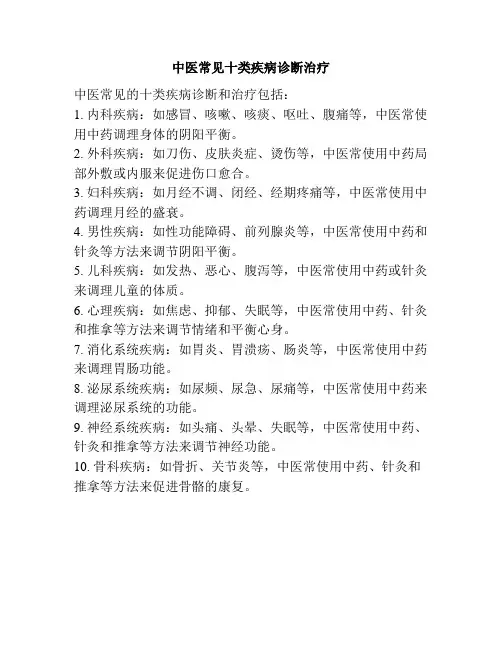 中医常见十类疾病诊断治疗

中医常见的十类疾病诊断和治疗包括：

1. 内科疾病：如感冒、咳嗽、咳痰、呕吐、腹痛等，中医常使用中药调理身体的阴阳平衡。

2. 外科疾病：如刀伤、皮肤炎症、烫伤等，中医常使用中药局部外敷或内服来促进伤口愈合。

3. 妇科疾病：如月经不调、闭经、经期疼痛等，中医常使用中药调理月经的盛衰。

4. 男性疾病：如性功能障碍、前列腺炎等，中医常使用中药和针灸等方法来调节阴阳平衡。

5. 儿科疾病：如发热、恶心、腹泻等，中医常使用中药或针灸来调理儿童的体质。

6. 心理疾病：如焦虑、抑郁、失眠等，中医常使用中药、针灸和推拿等方法来调节情绪和平衡心身。

7. 消化系统疾病：如胃炎、胃溃疡、肠炎等，中医常使用中药来调理胃肠功能。

8. 泌尿系统疾病：如尿频、尿急、尿痛等，中医常使用中药来调理泌尿系统的功能。

9. 神经系统疾病：如头痛、头晕、失眠等，中医常使用中药、针灸和推拿等方法来调节神经功能。

10. 骨科疾病：如骨折、关节炎等，中医常使用中药、针灸和推拿等方法来促进骨骼的康复。